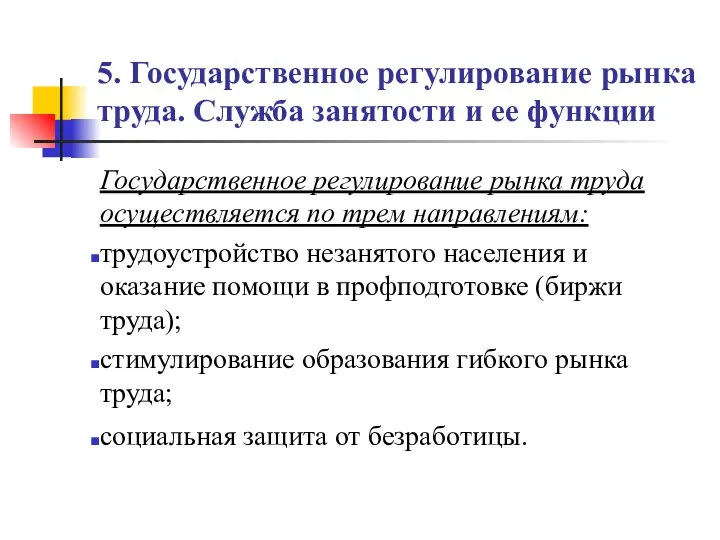 5. Государственное регулирование рынка труда. Служба занятости и ее функции

Государственное регулирование рынка труда осуществляется по трем направлениям:

трудоустройство незанятого населения и оказание помощи в профподготовке (биржи труда);

стимулирование образования гибкого рынка труда;

социальная защита от безработицы.